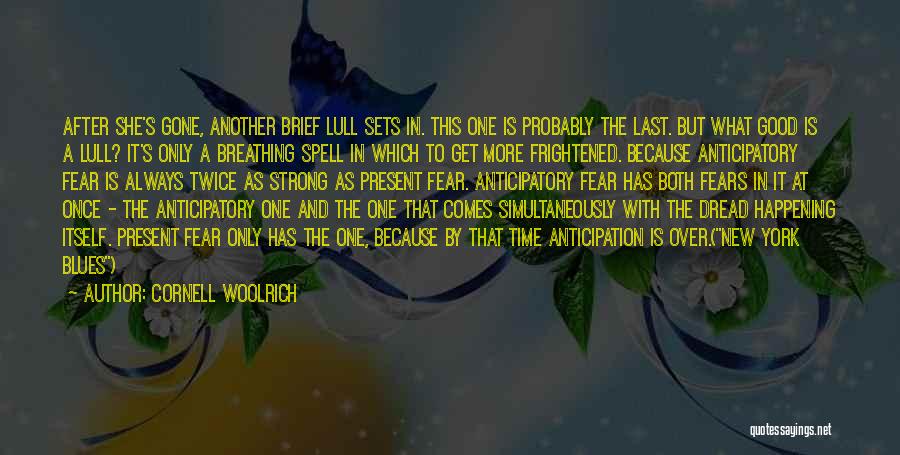 AFTER SHE'S GONE, ANOTHER BRIEF LULL SETS IN. THIS ONE IS PROBABLY THE LAST. BUT WHAT GOOD IS A LULL? IT'S ONLY A BREATHING SPELL IN WHICH TO GET MORE FRIGHTENED. BECAUSE ANTICIPATORY FEAR IS ALWAYS TWICE AS STRONG AS PRESENT FEAR. ANTICIPATORY FEAR HAS BOTH FEARS IN IT AT ONCE - THE ANTICIPATORY ONE AND THE ONE THAT COMES SIMULTANEOUSLY WITH THE DREAD HAPPENING ITSELF. PRESENT FEAR ONLY HAS THE ONE, BECAUSE BY THAT TIME ANTICIPATION IS OVER.("NEW YORK BLUES")

— AUTHOR: CORNELL WOOLRICH

quotessayings.net